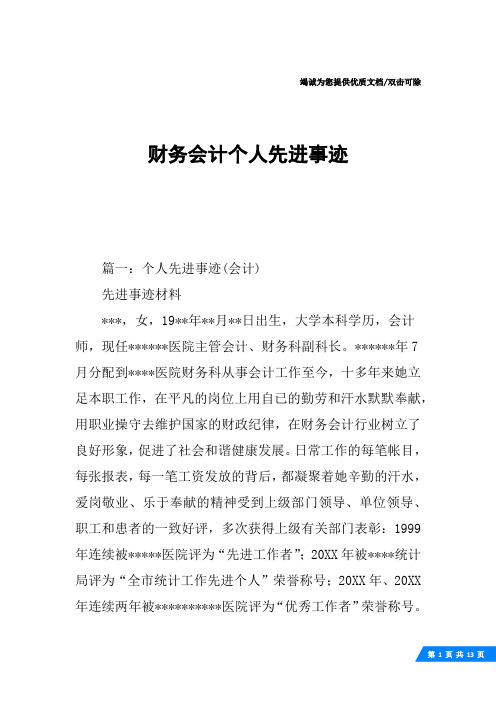 竭诚为您提供优质文档/双击可除

财务会计个人先进事迹

篇一：个人先进事迹(会计)

先进事迹材料

***，女，19**年**月**日出生，大学本科学历，会计师，现任******医院主管会计、财务科副科长。******年7月分配到****医院财务科从事会计工作至今，十多年来她立足本职工作，在平凡的岗位上用自己的勤劳和汗水默默奉献，用职业操守去维护国家的财政纪律，在财务会计行业树立了良好形象，促进了社会和谐健康发展。日常工作的每笔帐目，每张报表，每一笔工资发放的背后，都凝聚着她辛勤的汗水，爱岗敬业、乐于奉献的精神受到上级部门领导、单位领导、职工和患者的一致好评，多次获得上级有关部门表彰：1999年连续被*****医院评为“先进工作者”；20XX年被****统计局评为“全市统计工作先进个人”荣誉称号；20XX年、20XX年连续两年被**********医院评为“优秀工作者”荣誉称号。

第 1 页 共 13 页